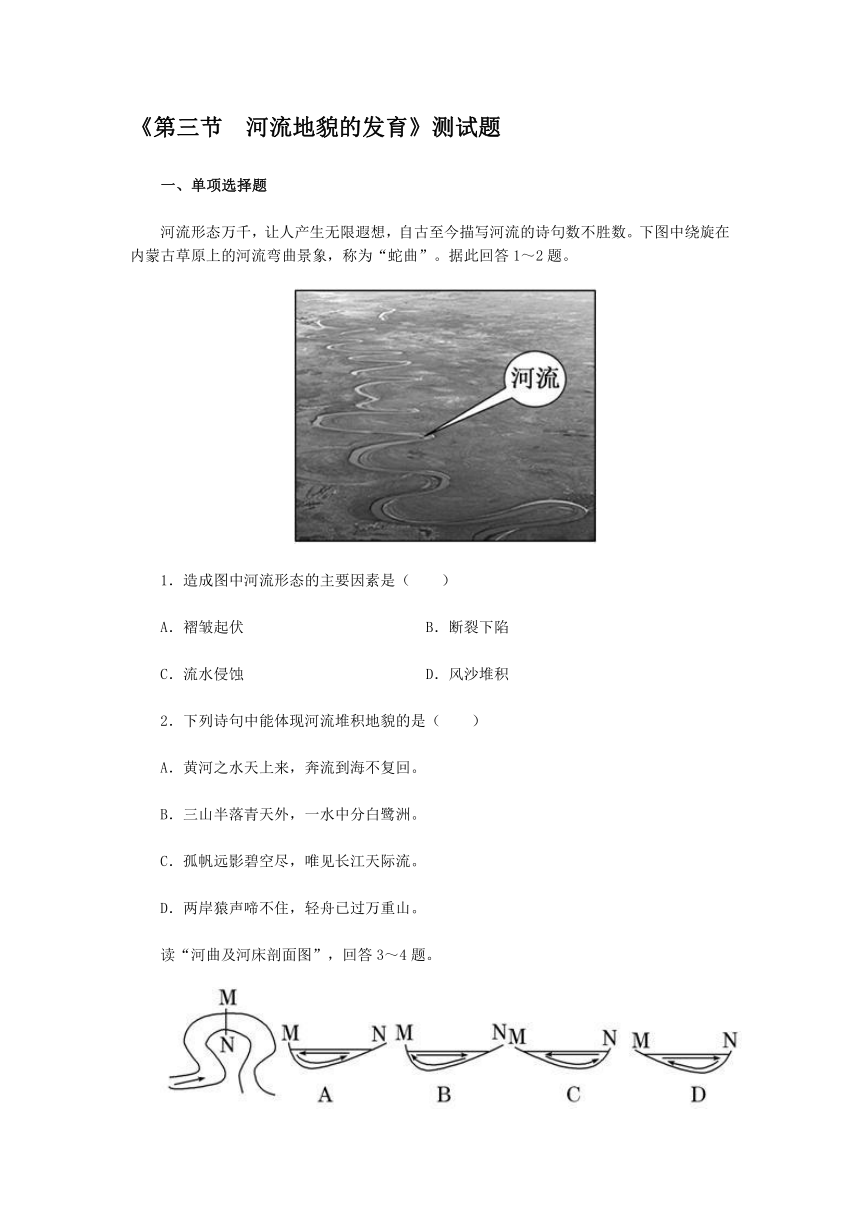 《第三节　河流地貌的发育》测试题

一、单项选择题

河流形态万千，让人产生无限遐想，自古至今描写河流的诗句数不胜数。下图中绕旋在内蒙古草原上的河流弯曲景象，称为“蛇曲”。据此回答 1～2 题。

河流

1．造成图中河流形态的主要因素是（　　）

A．褶皱起伏

B．断裂下陷

C．流水侵蚀

D．风沙堆积

2．下列诗句中能体现河流堆积地貌的是（　　）

A．黄河之水天上来，奔流到海不复回。

B．三山半落青天外，一水中分白鹭洲。

C．孤帆远影碧空尽，唯见长江天际流。

D．两岸猿声啼不住，轻舟已过万重山。

读“河曲及河床剖面图”，回答 3～4 题。

M N M N A M N B M N C M N D